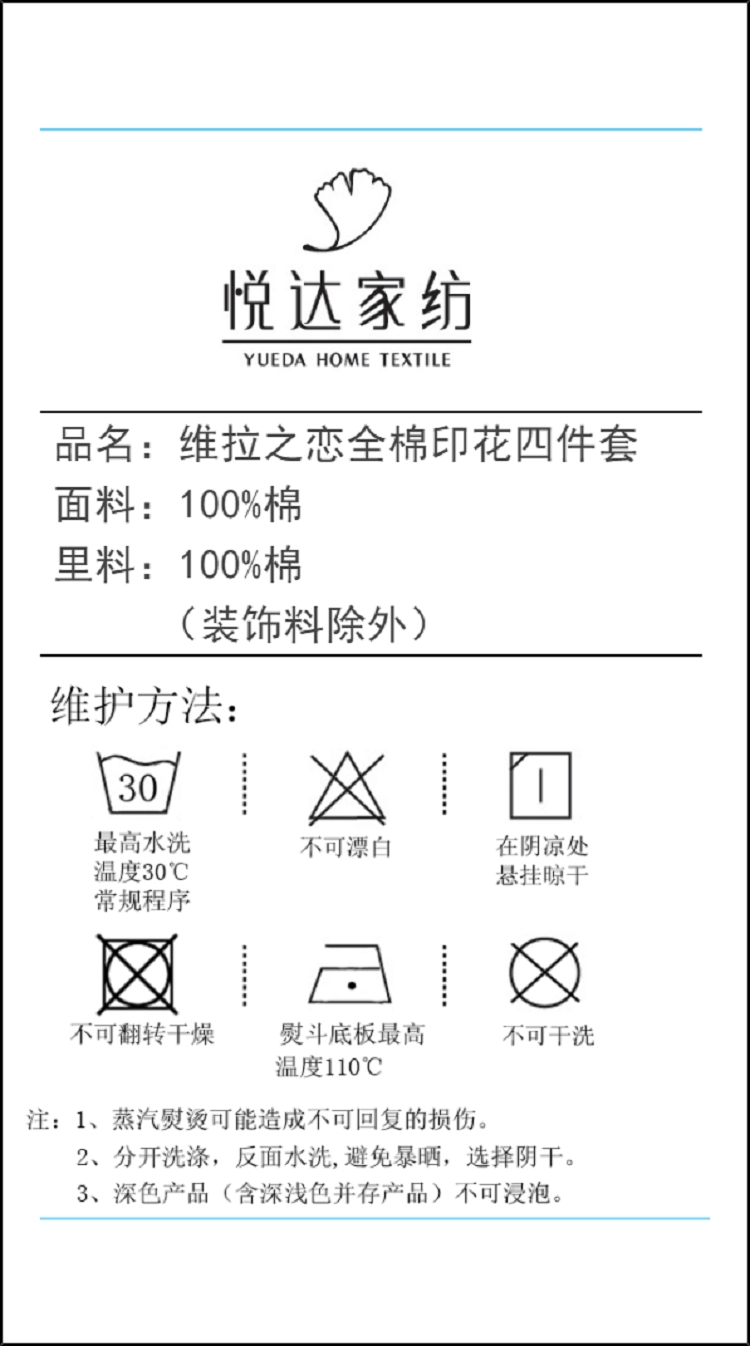 悦达家纺
YUEDA HOME TEXTILE

品名：维拉之恋全棉印花四件套
面料：100%棉
里料：100%棉
（装饰料除外）

维护方法：

30
最高水洗温度30℃常规程序

不可漂白

在阴凉处悬挂晾干

不可翻转干燥

熨斗底板最高温度110℃

不可干洗

注：1、蒸汽熨烫可能造成不可回复的损伤。
2、分开洗涤，反面水洗，避免暴晒，选择阴干。
3、深色产品（含深浅色并存产品）不可浸泡。